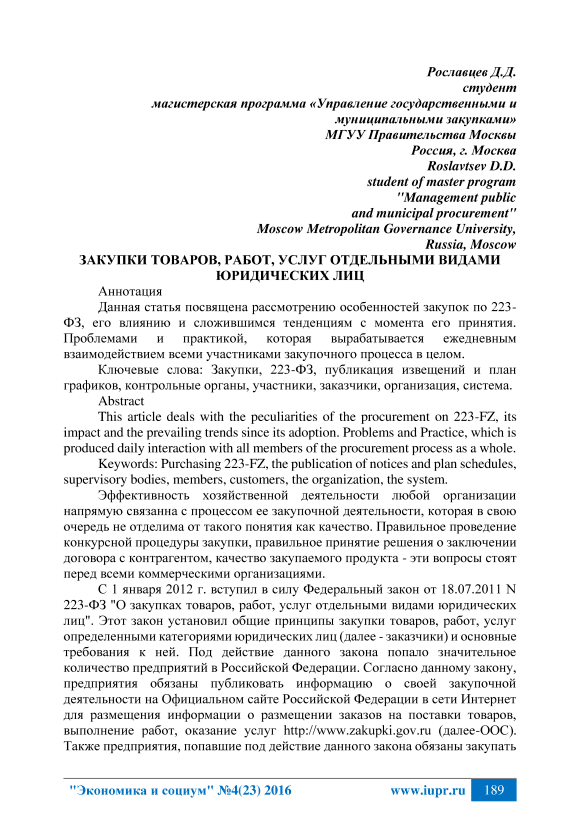 Рославцев Д.Д.
студент
магистерская программа «Управление государственными и муниципальными закупками»
МГУУ Правительства Москвы
Россия, г. Москва
Roslavtsev D.D.
student of master program
"Management public
and municipal procurement"
Moscow Metropolitan Governance University,
Russia, Moscow

ЗАКУПКИ ТОВАРОВ, РАБОТ, УСЛУГ ОТДЕЛЬНЫМИ ВИДАМИ ЮРИДИЧЕСКИХ ЛИЦ

Аннотация

Данная статья посвящена рассмотрению особенностей закупок по 223-ФЗ, его влиянию и сложившимся тенденциям с момента его принятия. Проблемами и практикой, которая вырабатывается ежедневным взаимодействием всеми участниками закупочного процесса в целом.

Ключевые слова: Закупки, 223-ФЗ, публикация извещений и план графиков, контрольные органы, участники, заказчики, организация, система.

Abstract

This article deals with the peculiarities of the procurement on 223-FZ, its impact and the prevailing trends since its adoption. Problems and Practice, which is produced daily interaction with all members of the procurement process as a whole.

Keywords: Purchasing 223-FZ, the publication of notices and plan schedules, supervisory bodies, members, customers, the organization, the system.

Эффективность хозяйственной деятельности любой организации напрямую связанна с процессом ее закупочной деятельности, которая в свою очередь не отделима от такого понятия как качество. Правильное проведение конкурсной процедуры закупки, правильное принятие решения о заключении договора с контрагентом, качество закупаемого продукта - эти вопросы стоят перед всеми коммерческими организациями.

С 1 января 2012 г. вступил в силу Федеральный закон от 18.07.2011 N 223-ФЗ "О закупках товаров, работ, услуг отдельными видами юридических лиц". Этот закон установил общие принципы закупки товаров, работ, услуг определенными категориями юридических лиц (далее - заказчики) и основные требования к ней. Под действие данного закона попало значительное количество предприятий в Российской Федерации. Согласно данному закону, предприятия обязаны публиковать информацию о своей закупочной деятельности на Официальном сайте Российской Федерации в сети Интернет для размещения информации о размещении заказов на поставки товаров, выполнение работ, оказание услуг http://www.zakupki.gov.ru (далее-ООС). Также предприятия, попавшие под действие данного закона обязаны закупать

"Экономика и социум" №4(23) 2016 www.iupr.ru 189